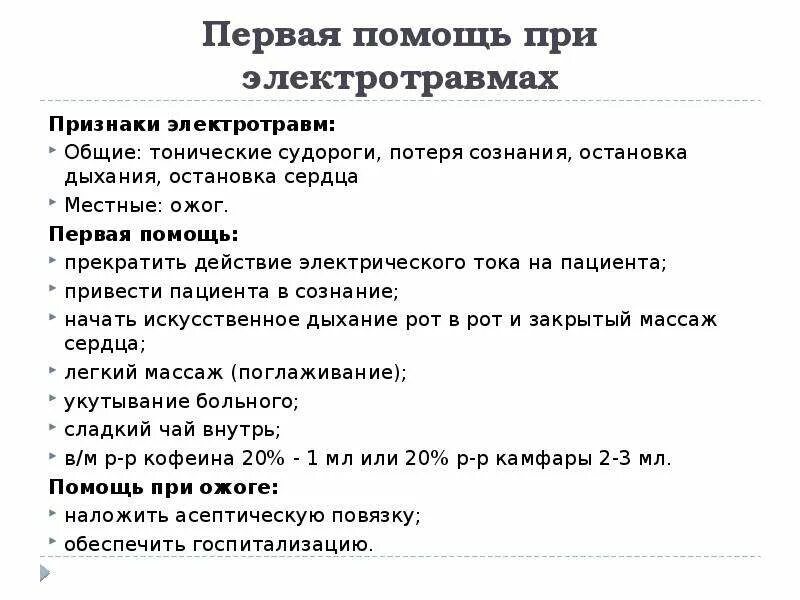 Первая помощь при электротравмах

Признаки электротравм:

Общие: тонические судороги, потеря сознания, остановка дыхания, остановка сердца

Местные: ожог.

Первая помощь:

прекратить действие электрического тока на пациента;

привести пациента в сознание;

начать искусственное дыхание рот в рот и закрытый массаж сердца;

легкий массаж (поглаживание);

укутывание больного;

сладкий чай внутрь;

в/м р-р кофеина 20% - 1 мл или 20% р-р камфары 2-3 мл.

Помощь при ожоге:

наложить асептическую повязку;

обеспечить госпитализацию.